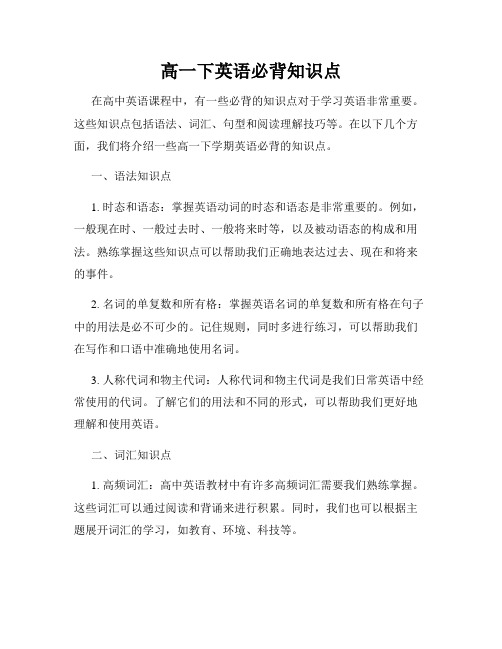 高一下英语必背知识点

在高中英语课程中，有一些必背的知识点对于学习英语非常重要。这些知识点包括语法、词汇、句型和阅读理解技巧等。在以下几个方面，我们将介绍一些高一下学期英语必背的知识点。

一、语法知识点

1. 时态和语态：掌握英语动词的时态和语态是非常重要的。例如，一般现在时、一般过去时、一般将来时等，以及被动语态的构成和用法。熟练掌握这些知识点可以帮助我们正确地表达过去、现在和将来的事件。

2. 名词的单复数和所有格：掌握英语名词的单复数和所有格在句子中的用法是必不可少的。记住规则，同时多进行练习，可以帮助我们在写作和口语中准确地使用名词。

3. 人称代词和物主代词：人称代词和物主代词是我们日常英语中经常使用的代词。了解它们的用法和不同的形式，可以帮助我们更好地理解和使用英语。

二、词汇知识点

1. 高频词汇：高中英语教材中有许多高频词汇需要我们熟练掌握。这些词汇可以通过阅读和背诵来进行积累。同时，我们也可以根据主题展开词汇的学习，如教育、环境、科技等。